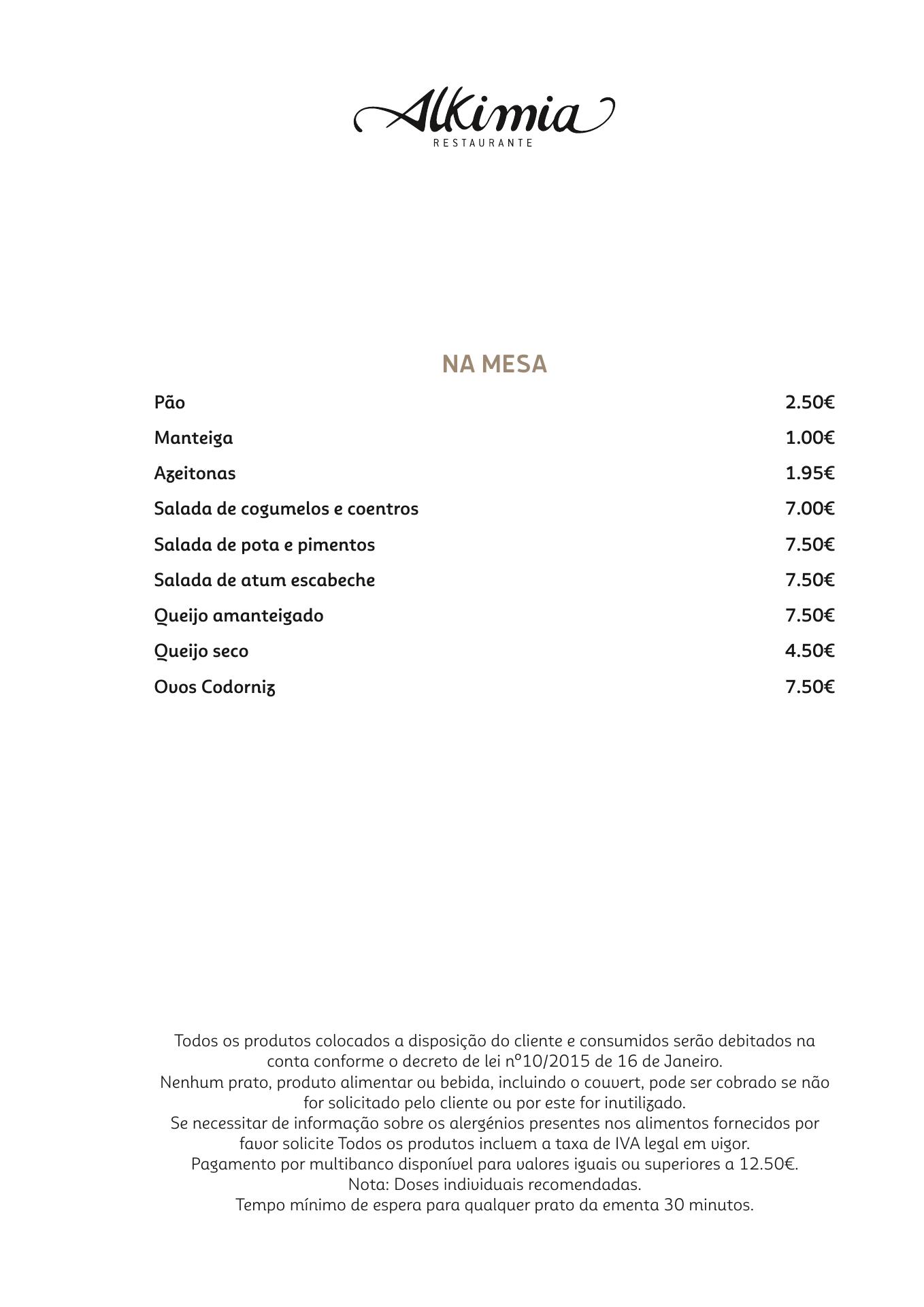 Alkimia
RESTAURANTE

NA MESA

| | |
|---|---|
| Pão | 2.50€ |
| Manteiga | 1.00€ |
| Azeitonas | 1.95€ |
| Salada de cogumelos e coentros | 7.00€ |
| Salada de pota e pimentos | 7.50€ |
| Salada de atum escabeche | 7.50€ |
| Queijo amanteigado | 7.50€ |
| Queijo seco | 4.50€ |
| Ovos Codorniz | 7.50€ |

Todos os produtos colocados a disposição do cliente e consumidos serão debitados na conta conforme o decreto de lei nº10/2015 de 16 de Janeiro.
Nenhum prato, produto alimentar ou bebida, incluindo o couvert, pode ser cobrado se não for solicitado pelo cliente ou por este for inutilizado.
Se necessitar de informação sobre os alergénios presentes nos alimentos fornecidos por favor solicite Todos os produtos incluem a taxa de IVA legal em vigor.
Pagamento por multibanco disponível para valores iguais ou superiores a 12.50€.
Nota: Doses individuais recomendadas.
Tempo mínimo de espera para qualquer prato da ementa 30 minutos.